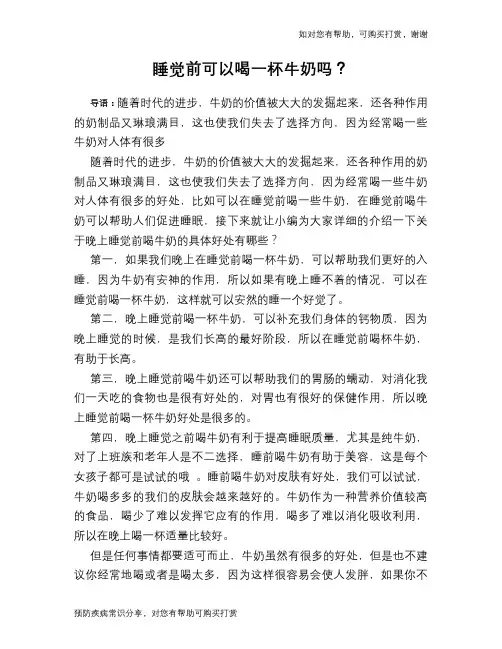 如对您有帮助，可购买打赏，谢谢

睡觉前可以喝一杯牛奶吗？

导语：随着时代的进步，牛奶的价值被大大的发掘起来，还各种作用的奶制品又琳琅满目，这也使我们失去了选择方向，因为经常喝一些牛奶对人体有很多

随着时代的进步，牛奶的价值被大大的发掘起来，还各种作用的奶制品又琳琅满目，这也使我们失去了选择方向，因为经常喝一些牛奶对人体有很多的好处，比如可以在睡觉前喝一些牛奶，在睡觉前喝牛奶可以帮助人们促进睡眠，接下来就让小编为大家详细的介绍一下关于晚上睡觉前喝牛奶的具体好处有哪些？

第一，如果我们晚上在睡觉前喝一杯牛奶，可以帮助我们更好的入睡，因为牛奶有安神的作用，所以如果有晚上睡不着的情况，可以在睡觉前喝一杯牛奶，这样就可以安然的睡一个好觉了。

第二，晚上睡觉前喝一杯牛奶，可以补充我们身体的钙物质，因为晚上睡觉的时候，是我们长高的最好阶段，所以在睡觉前喝杯牛奶，有助于长高。

第三，晚上睡觉前喝牛奶还可以帮助我们的胃肠的蠕动，对消化我们一天吃的食物也是很有好处的，对胃也有很好的保健作用，所以晚上睡觉前喝一杯牛奶好处是很多的。

第四，晚上睡觉之前喝牛奶有利于提高睡眠质量，尤其是纯牛奶，对了上班族和老年人是不二选择，睡前喝牛奶有助于美容，这是每个女孩子都可是试试的哦 。睡前喝牛奶对皮肤有好处，我们可以试试，牛奶喝多多的我们的皮肤会越来越好的。牛奶作为一种营养价值较高的食品，喝少了难以发挥它应有的作用，喝多了难以消化吸收利用，所以在晚上喝一杯适量比较好。

但是任何事情都要适可而止，牛奶虽然有很多的好处，但是也不建议你经常地喝或者是喝太多，因为这样很容易会使人发胖，如果你不

预防疾病常识分享，对您有帮助可购买打赏